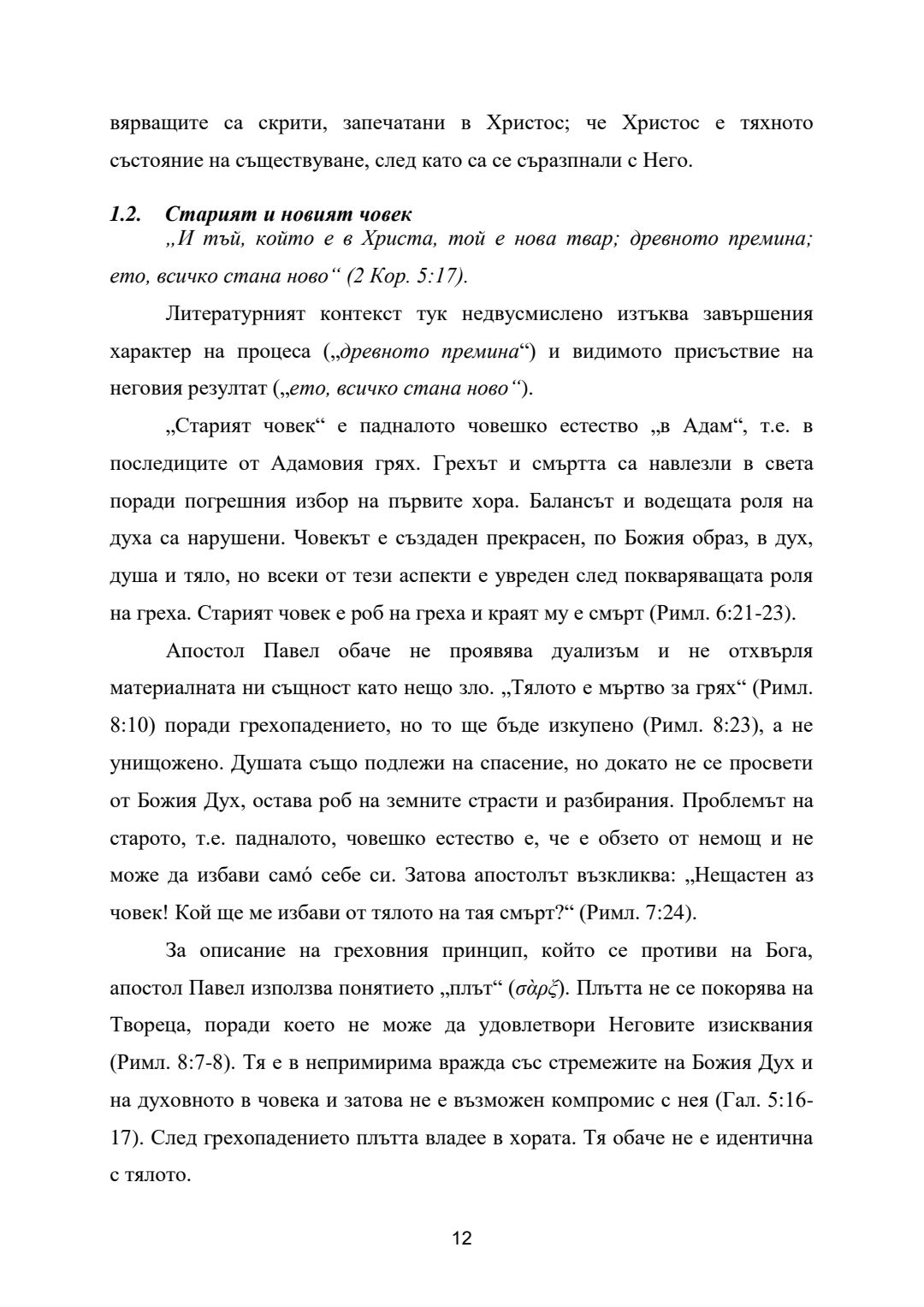 вярващите са скрити, запечатани в Христос; че Христос е тяхното състояние на съществуване, след като са се съразпнали с Него.

1.2. Старият и новият човек

„И тъй, който е в Христа, той е нова твар; древното премина; ето, всичко стана ново“ (2 Кор. 5:17).

Литературният контекст тук недвусмислено изтъква завършения характер на процеса („древното премина“) и видимото присъствие на неговия резултат („ето, всичко стана ново“).

„Старият човек“ е падналото човешко естество „в Адам“, т.е. в последиците от Адамовия грях. Грехът и смъртта са навлезли в света поради погрешния избор на първите хора. Балансът и водещата роля на духа са нарушени. Човекът е създаден прекрасен, по Божия образ, в дух, душа и тяло, но всеки от тези аспекти е увреден след покваряващата роля на греха. Старият човек е роб на греха и краят му е смърт (Римл. 6:21-23).

Апостол Павел обаче не проявява дуализъм и не отхвърля материалната ни същност като нещо зло. „Тялото е мъртво за грях“ (Римл. 8:10) поради грехопадението, но то ще бъде изкупено (Римл. 8:23), а не унищожено. Душата също подлежи на спасение, но докато не се просвети от Божия Дух, остава роб на земните страсти и разбирания. Проблемът на старото, т.е. падналото, човешко естество е, че е обзето от немощ и не може да избави самó себе си. Затова апостолът възкликва: „Нещастен аз човек! Кой ще ме избави от тялото на тая смърт?“ (Римл. 7:24).

За описание на греховния принцип, който се противи на Бога, апостол Павел използва понятието „плът“ (σὰρξ). Плътта не се покорява на Твореца, поради което не може да удовлетвори Неговите изисквания (Римл. 8:7-8). Тя е в непримирима вражда със стремежите на Божия Дух и на духовното в човека и затова не е възможен компромис с нея (Гал. 5:16-17). След грехопадението плътта владее в хората. Тя обаче не е идентична с тялото.

12